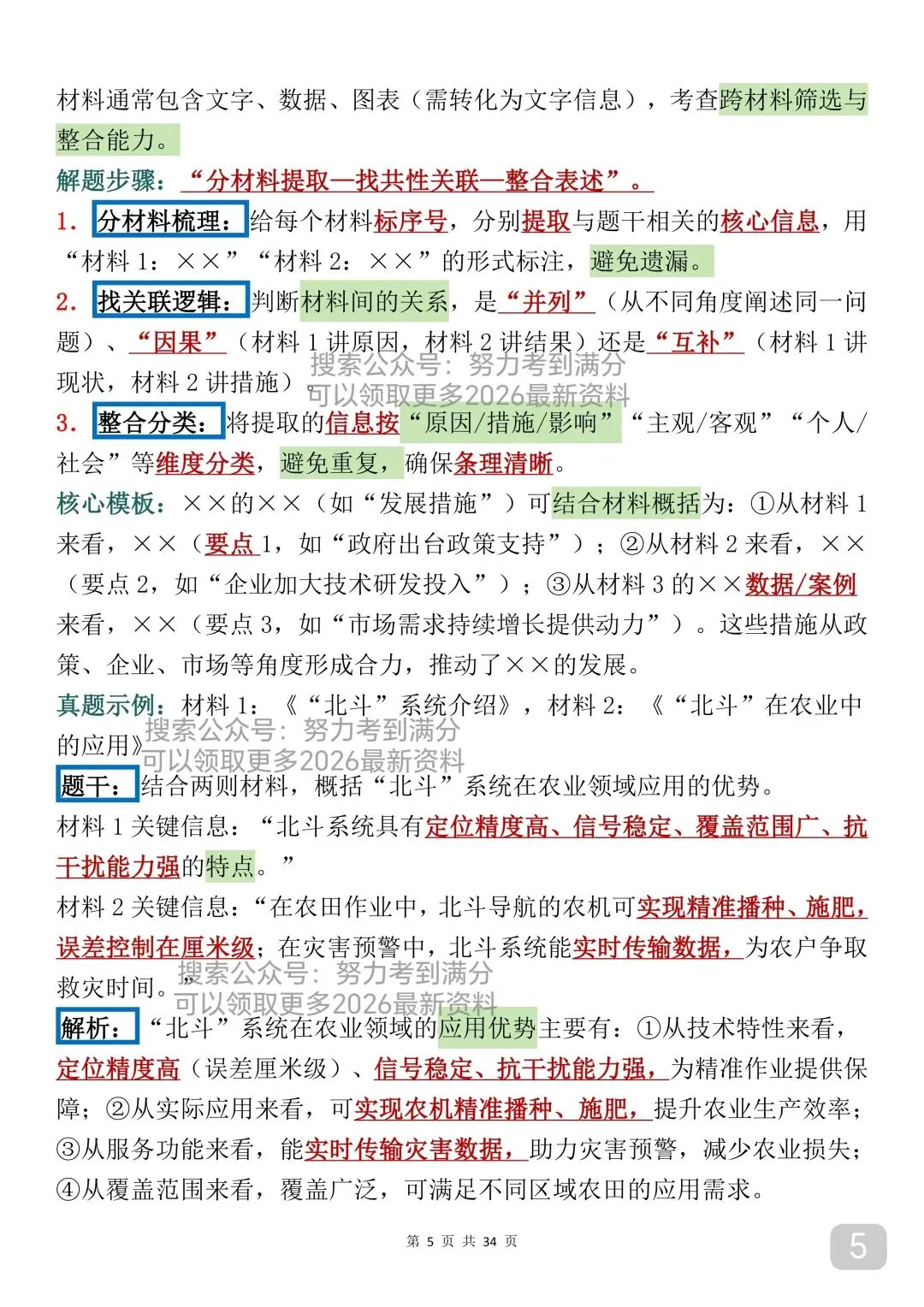 材料通常包含文字、数据、图表（需转化为文字信息），考查跨材料筛选与整合能力。

解题步骤：“分材料提取—找共性关联—整合表述”。

1. 分材料梳理：给每个材料标序号，分别提取与题干相关的核心信息，用“材料 1：××”“材料 2：××”的形式标注，避免遗漏。

2. 找关联逻辑：判断材料间的关系，是“并列”（从不同角度阐述同一问题）、“因果”（材料 1 讲原因，材料 2 讲结果）还是“互补”（材料 1 讲现状，材料 2 讲措施）。

搜索公众号：努力考到满分
可以领取更多2026最新资料

3. 整合分类：将提取的信息按“原因/措施/影响”“主观/客观”“个人/社会”等维度分类，避免重复，确保条理清晰。

核心模板：××的××（如“发展措施”）可结合材料概括为：①从材料 1 来看，××（要点 1，如“政府出台政策支持”）；②从材料 2 来看，××（要点 2，如“企业加大技术研发投入”）；③从材料 3 的××数据/案例来看，××（要点 3，如“市场需求持续增长提供动力”）。这些措施从政策、企业、市场等角度形成合力，推动了××的发展。

真题示例：材料 1：《“北斗”系统介绍》，材料 2：《“北斗”在农业中的应用》

搜索公众号：努力考到满分
可以领取更多2026最新资料

题干：结合两则材料，概括“北斗”系统在农业领域应用的优势。

材料 1 关键信息：“北斗系统具有定位精度高、信号稳定、覆盖范围广、抗干扰能力强的特点。”

材料 2 关键信息：“在农田作业中，北斗导航的农机可实现精准播种、施肥，误差控制在厘米级；在灾害预警中，北斗系统能实时传输数据，为农户争取救灾时间。”

搜索公众号：努力考到满分
可以领取更多2026最新资料

解析：“北斗”系统在农业领域的应用优势主要有：①从技术特性来看，定位精度高（误差厘米级）、信号稳定、抗干扰能力强，为精准作业提供保障；②从实际应用来看，可实现农机精准播种、施肥，提升农业生产效率；③从服务功能来看，能实时传输灾害数据，助力灾害预警，减少农业损失；④从覆盖范围来看，覆盖广泛，可满足不同区域农田的应用需求。

第 5 页 共 34 页

5